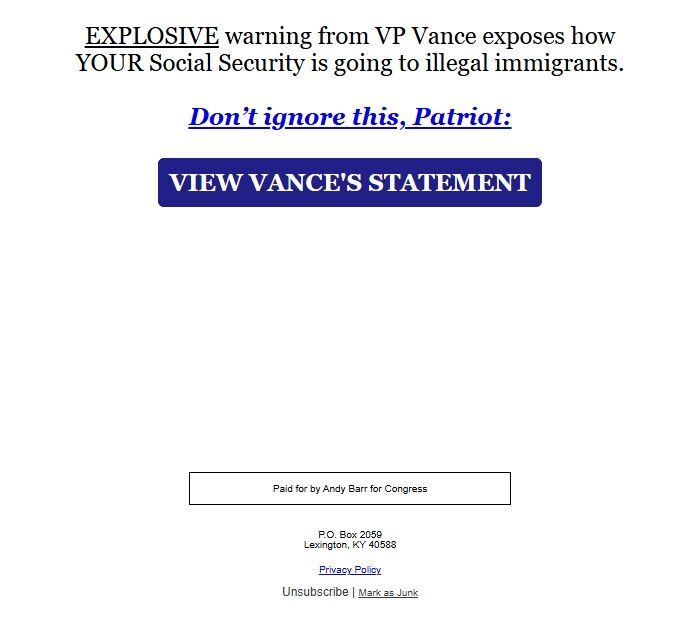 EXPLOSIVE warning from VP Vance exposes how YOUR Social Security is going to illegal immigrants.

Don’t ignore this, Patriot:

VIEW VANCE'S STATEMENT

Paid for by Andy Barr for Congress

P.O. Box 2059
Lexington, KY 40588

Privacy Policy

Unsubscribe | Mark as Junk